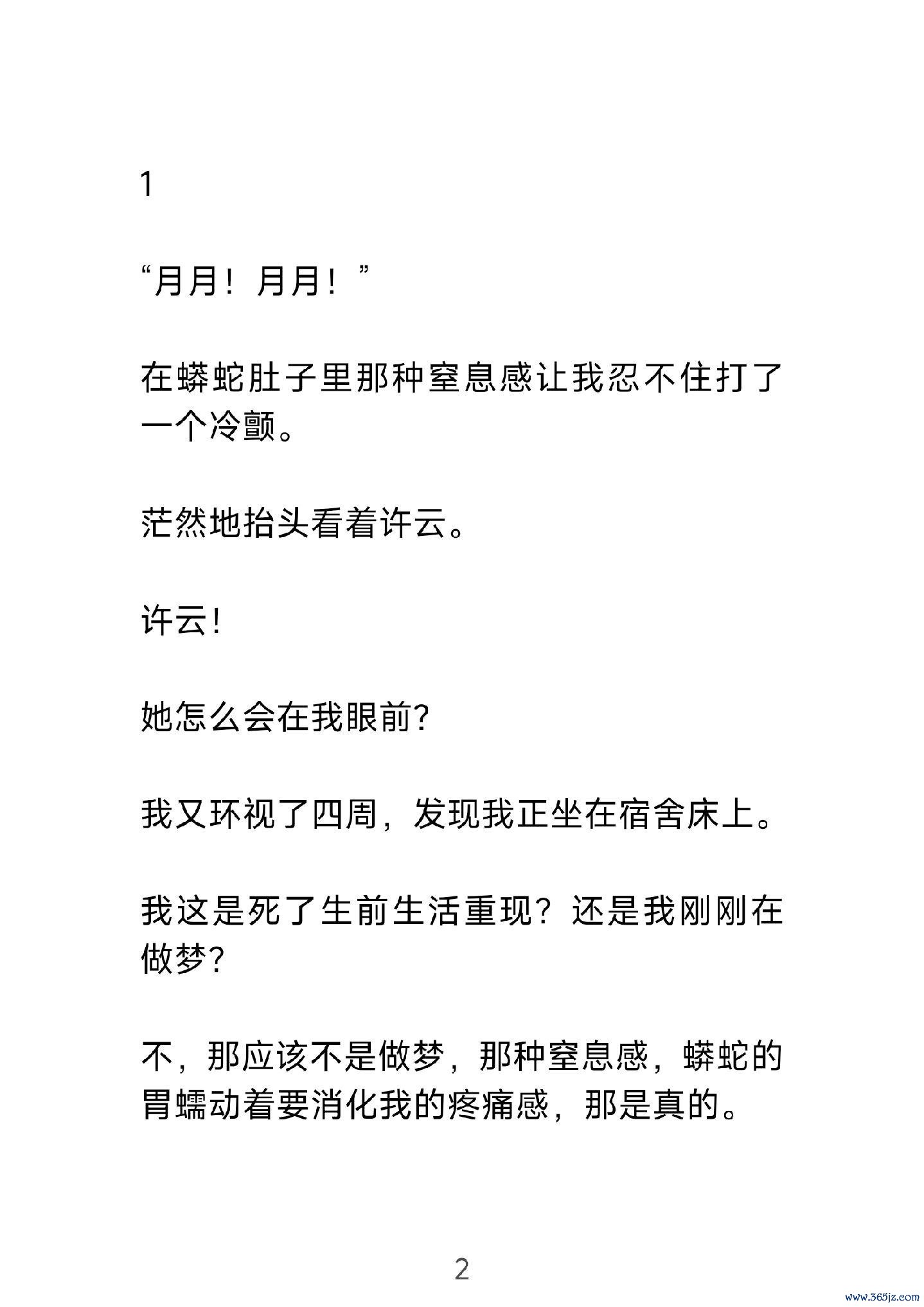 1

“月月！月月！”

在蟒蛇肚子里那种窒息感让我忍不住打了一个冷颤。

茫然地抬头看着许云。

许云!

她怎么会在我眼前?

我又环视了四周，发现我正坐在宿舍床上。

我这是死了生前生活重现？还是我刚刚在做梦?

不，那应该不是做梦，那种窒息感，蟒蛇的胃蠕动着要消化我的疼痛感，那是真的。

2

www.365jz.com